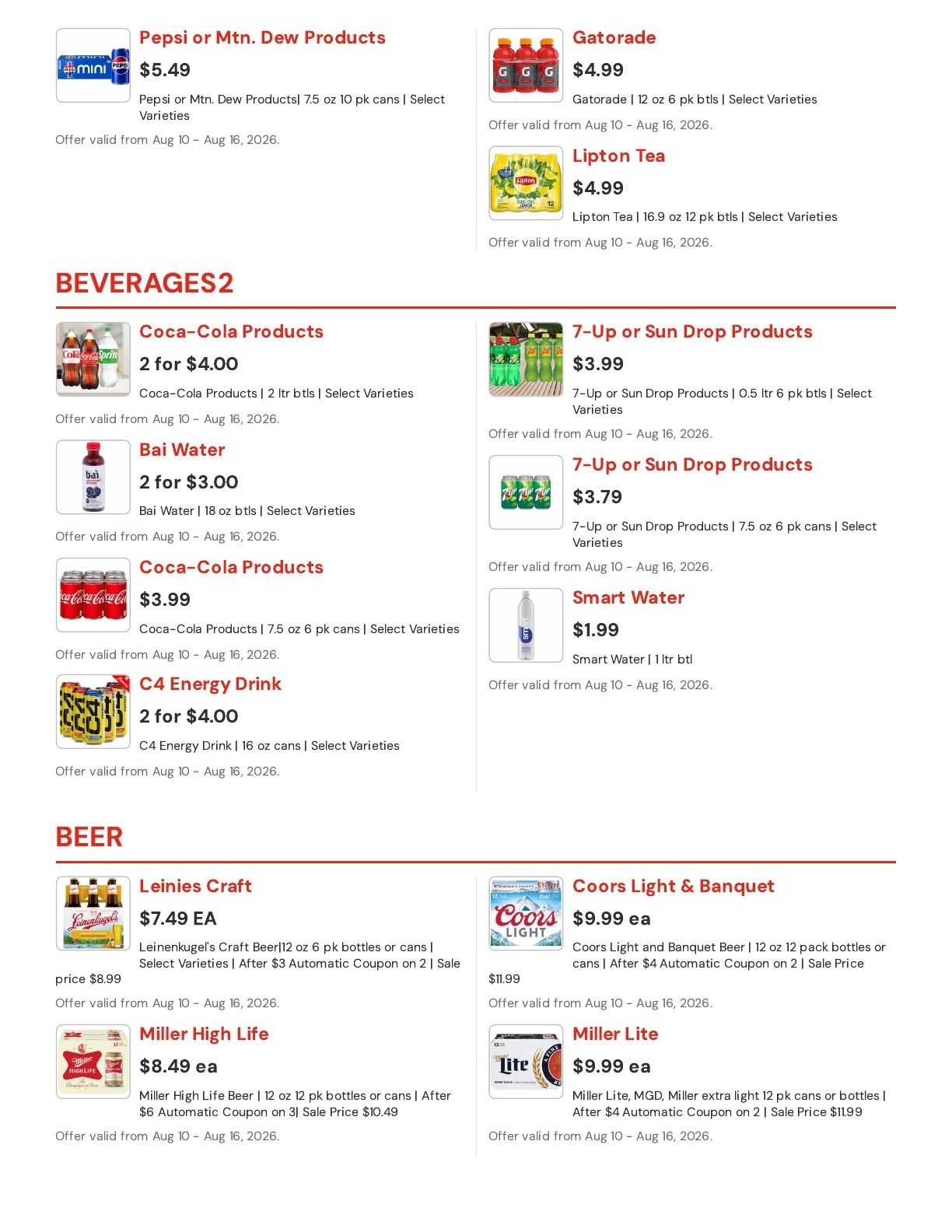 Pepsi or Mtn. Dew Products

$5.49

Pepsi or Mtn. Dew Products| 7.5 oz 10 pk cans | Select Varieties

Offer valid from Aug 10 - Aug 16, 2026.

Gatorade

$4.99

Gatorade | 12 oz 6 pk btls | Select Varieties

Offer valid from Aug 10 - Aug 16, 2026.

Lipton Tea

$4.99

Lipton Tea | 16.9 oz 12 pk btls | Select Varieties

Offer valid from Aug 10 - Aug 16, 2026.

BEVERAGES2

Coca-Cola Products

2 for $4.00

Coca-Cola Products | 2 ltr btls | Select Varieties

Offer valid from Aug 10 - Aug 16, 2026.

Bai Water

2 for $3.00

Bai Water | 18 oz btls | Select Varieties

Offer valid from Aug 10 - Aug 16, 2026.

Coca-Cola Products

$3.99

Coca-Cola Products | 7.5 oz 6 pk cans | Select Varieties

Offer valid from Aug 10 - Aug 16, 2026.

C4 Energy Drink

2 for $4.00

C4 Energy Drink | 16 oz cans | Select Varieties

Offer valid from Aug 10 - Aug 16, 2026.

7-Up or Sun Drop Products

$3.99

7-Up or Sun Drop Products | 0.5 ltr 6 pk btls | Select Varieties

Offer valid from Aug 10 - Aug 16, 2026.

7-Up or Sun Drop Products

$3.79

7-Up or Sun Drop Products | 7.5 oz 6 pk cans | Select Varieties

Offer valid from Aug 10 - Aug 16, 2026.

Smart Water

$1.99

Smart Water | 1 ltr btl

Offer valid from Aug 10 - Aug 16, 2026.

BEER

Leinies Craft

$7.49 EA

Leinenkugel's Craft Beer|12 oz 6 pk bottles or cans | Select Varieties | After $3 Automatic Coupon on 2 | Sale price $8.99

Offer valid from Aug 10 - Aug 16, 2026.

Miller High Life

$8.49 ea

Miller High Life Beer | 12 oz 12 pk bottles or cans | After $6 Automatic Coupon on 3| Sale Price $10.49

Offer valid from Aug 10 - Aug 16, 2026.

Coors Light & Banquet

$9.99 ea

Coors Light and Banquet Beer | 12 oz 12 pack bottles or cans | After $4 Automatic Coupon on 2 | Sale Price $11.99

Offer valid from Aug 10 - Aug 16, 2026.

Miller Lite

$9.99 ea

Miller Lite, MGD, Miller extra light 12 pk cans or bottles | After $4 Automatic Coupon on 2 | Sale Price $11.99

Offer valid from Aug 10 - Aug 16, 2026.